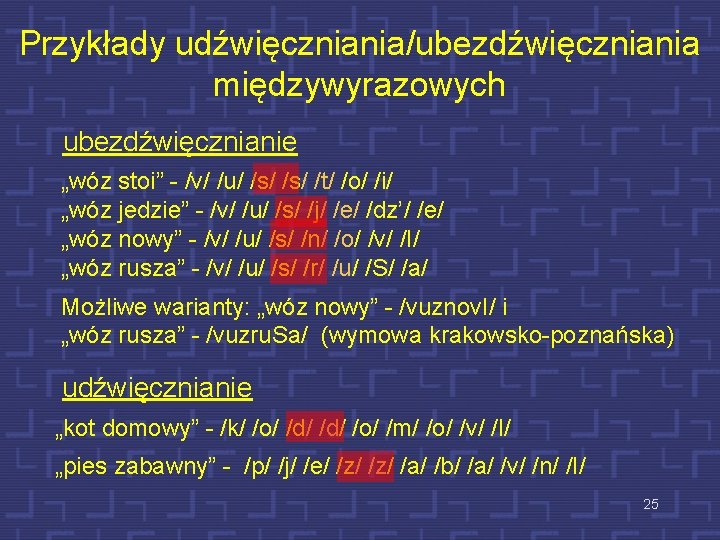 Przykłady udźwięczniania/ubezdźwięczniania międzywyrazowych

ubezdźwięcznianie

„wóz stoi” - /v/ /u/ /s/ /s/ /t/ /o/ /i/
„wóz jedzie” - /v/ /u/ /s/ /j/ /e/ /dz’/ /e/
„wóz nowy” - /v/ /u/ /s/ /n/ /o/ /v/ /I/
„wóz rusza” - /v/ /u/ /s/ /r/ /u/ /S/ /a/

Możliwe warianty: „wóz nowy” - /vuznovI/ i „wóz rusza” - /vuzruSa/ (wymowa krakowsko-poznańska)

udźwięcznianie

„kot domowy” - /k/ /o/ /d/ /d/ /o/ /m/ /o/ /v/ /I/

„pies zabawny” - /p/ /j/ /e/ /z/ /z/ /a/ /b/ /a/ /v/ /n/ /I/

25